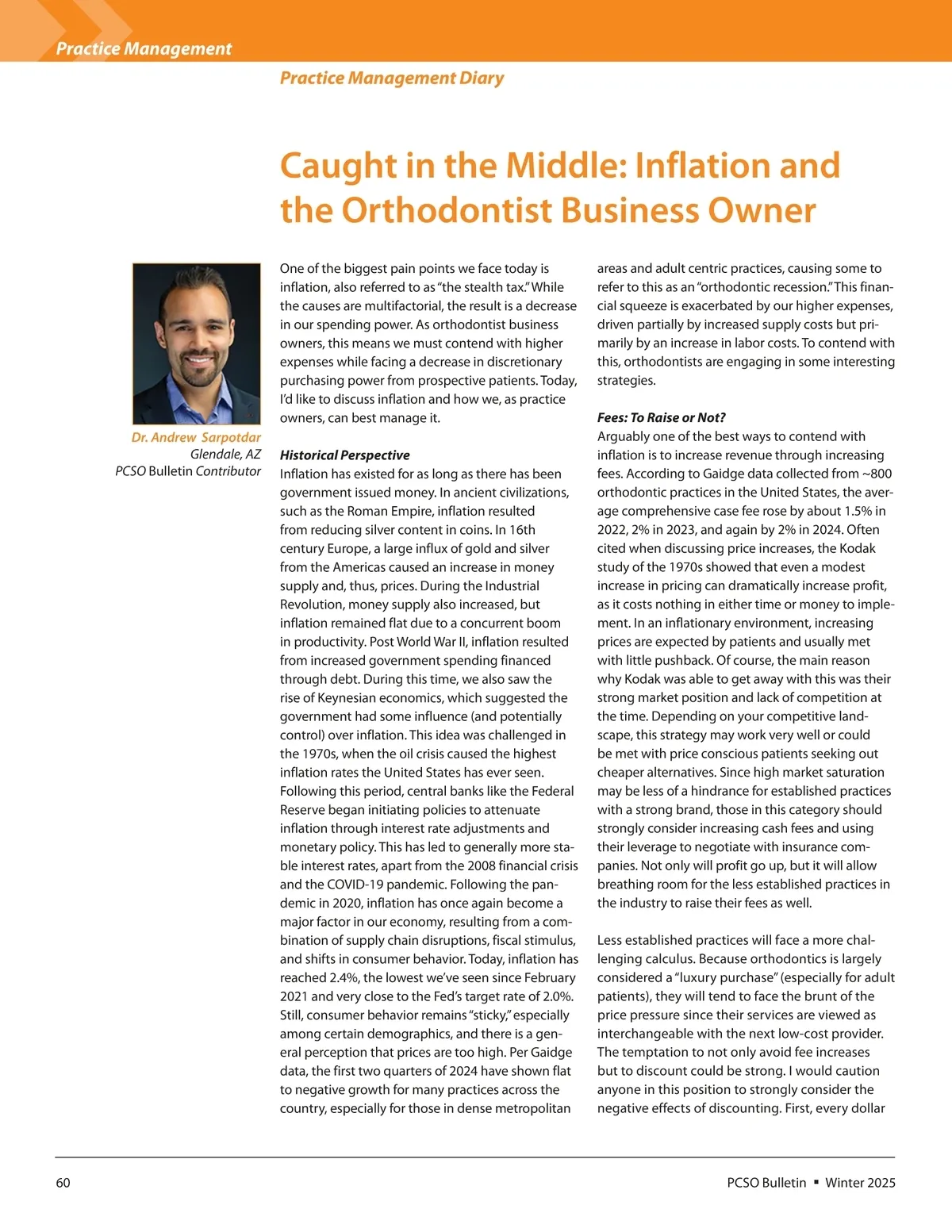 Practice Management

Practice Management Diary

Caught in the Middle: Inflation and the Orthodontist Business Owner

Dr. Andrew Sarpotdar
Glendale, AZ
PCSO Bulletin Contributor

One of the biggest pain points we face today is inflation, also referred to as "the stealth tax." While the causes are multifactorial, the result is a decrease in our spending power. As orthodontist business owners, this means we must contend with higher expenses while facing a decrease in discretionary purchasing power from prospective patients. Today, I'd like to discuss inflation and how we, as practice owners, can best manage it.

Historical Perspective
Inflation has existed for as long as there has been government issued money. In ancient civilizations, such as the Roman Empire, inflation resulted from reducing silver content in coins. In 16th century Europe, a large influx of gold and silver from the Americas caused an increase in money supply and, thus, prices. During the Industrial Revolution, money supply also increased, but inflation remained flat due to a concurrent boom in productivity. Post World War II, inflation resulted from increased government spending financed through debt. During this time, we also saw the rise of Keynesian economics, which suggested the government had some influence (and potentially control) over inflation. This idea was challenged in the 1970s, when the oil crisis caused the highest inflation rates the United States has ever seen. Following this period, central banks like the Federal Reserve began initiating policies to attenuate inflation through interest rate adjustments and monetary policy. This has led to generally more stable interest rates, apart from the 2008 financial crisis and the COVID-19 pandemic. Following the pandemic in 2020, inflation has once again become a major factor in our economy, resulting from a combination of supply chain disruptions, fiscal stimulus, and shifts in consumer behavior. Today, inflation has reached 2.4%, the lowest we've seen since February 2021 and very close to the Fed's target rate of 2.0%. Still, consumer behavior remains "sticky," especially among certain demographics, and there is a general perception that prices are too high. Per Gaidge data, the first two quarters of 2024 have shown flat to negative growth for many practices across the country, especially for those in dense metropolitan areas and adult centric practices, causing some to refer to this as an "orthodontic recession." This financial squeeze is exacerbated by our higher expenses, driven partially by increased supply costs but primarily by an increase in labor costs. To contend with this, orthodontists are engaging in some interesting strategies.

Fees: To Raise or Not?
Arguably one of the best ways to contend with inflation is to increase revenue through increasing fees. According to Gaidge data collected from ~800 orthodontic practices in the United States, the average comprehensive case fee rose by about 1.5% in 2022, 2% in 2023, and again by 2% in 2024. Often cited when discussing price increases, the Kodak study of the 1970s showed that even a modest increase in pricing can dramatically increase profit, as it costs nothing in either time or money to implement. In an inflationary environment, increasing prices are expected by patients and usually met with little pushback. Of course, the main reason why Kodak was able to get away with this was their strong market position and lack of competition at the time. Depending on your competitive landscape, this strategy may work very well or could be met with price conscious patients seeking out cheaper alternatives. Since high market saturation may be less of a hindrance for established practices with a strong brand, those in this category should strongly consider increasing cash fees and using their leverage to negotiate with insurance companies. Not only will profit go up, but it will allow breathing room for the less established practices in the industry to raise their fees as well.

Less established practices will face a more challenging calculus. Because orthodontics is largely considered a "luxury purchase" (especially for adult patients), they will tend to face the brunt of the price pressure since their services are viewed as interchangeable with the next low-cost provider. The temptation to not only avoid fee increases but to discount could be strong. I would caution anyone in this position to strongly consider the negative effects of discounting. First, every dollar

60

PCSO Bulletin ▪ Winter 2025